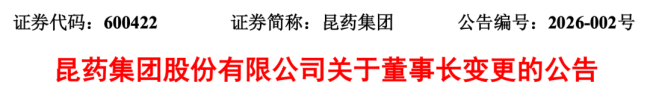 证券代码：600422　　证券简称：昆药集团　　公告编号：2026-002号

昆药集团股份有限公司关于董事长变更的公告